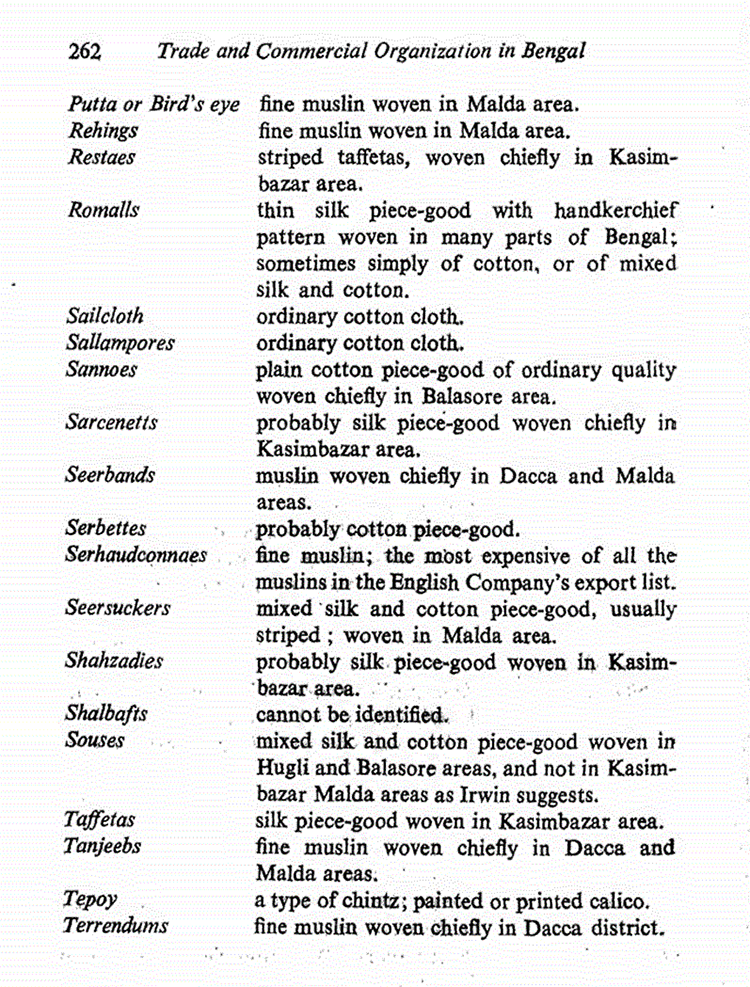 262 Trade and Commercial Organization in Bengal

Putta or Bird's eye fine muslin woven in Malda area.
Rehings fine muslin woven in Malda area.
Restaes striped taffetas, woven chiefly in Kasimbazar area.
Romalls thin silk piece-good with handkerchief pattern woven in many parts of Bengal; sometimes simply of cotton, or of mixed silk and cotton.
Sailcloth ordinary cotton cloth.
Sallampores ordinary cotton cloth.
Sannoes plain cotton piece-good of ordinary quality woven chiefly in Balasore area.
Sarcenetts probably silk piece-good woven chiefly in Kasimbazar area.
Seerbands muslin woven chiefly in Dacca and Malda areas.
Serbettes probably cotton piece-good.
Serhaudconnaes fine muslin; the most expensive of all the muslins in the English Company's export list.
Seersuckers mixed silk and cotton piece-good, usually striped; woven in Malda area.
Shahzadies probably silk piece-good woven in Kasimbazar area.
Shalbafts cannot be identified.
Souses mixed silk and cotton piece-good woven in Hugli and Balasore areas, and not in Kasimbazar Malda areas as Irwin suggests.
Taffetas silk piece-good woven in Kasimbazar area.
Tanjeebs fine muslin woven chiefly in Dacca and Malda areas.
Tepoy a type of chintz; painted or printed calico.
Terrendums fine muslin woven chiefly in Dacca district.